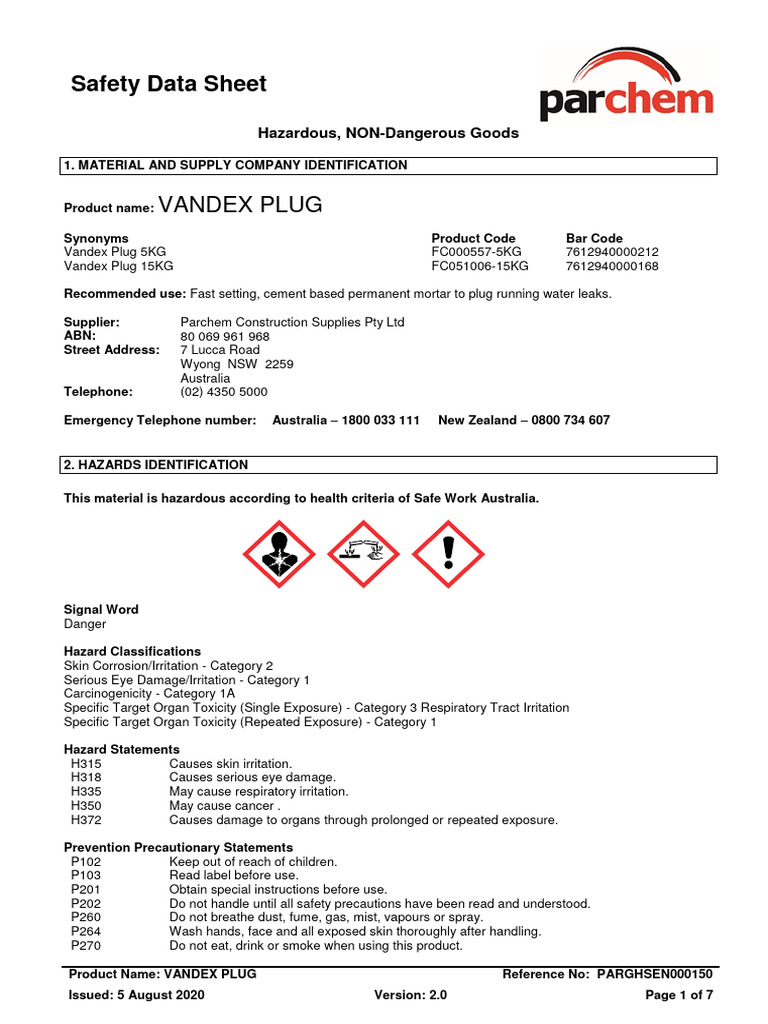 Safety Data Sheet

parchem

Hazardous, NON-Dangerous Goods

1. MATERIAL AND SUPPLY COMPANY IDENTIFICATION

Product name: VANDEX PLUG

| Synonyms | Product Code | Bar Code |
|---|---|---|
| Vandex Plug 5KG | FC000557-5KG | 7612940000212 |
| Vandex Plug 15KG | FC051006-15KG | 7612940000168 |

Recommended use: Fast setting, cement based permanent mortar to plug running water leaks.

Supplier: Parchem Construction Supplies Pty Ltd
ABN: 80 069 961 968
Street Address: 7 Lucca Road
Wyong NSW 2259
Australia
Telephone: (02) 4350 5000

Emergency Telephone number: Australia – 1800 033 111 New Zealand – 0800 734 607

2. HAZARDS IDENTIFICATION

This material is hazardous according to health criteria of Safe Work Australia.

Signal Word
Danger

Hazard Classifications
Skin Corrosion/Irritation - Category 2
Serious Eye Damage/Irritation - Category 1
Carcinogenicity - Category 1A
Specific Target Organ Toxicity (Single Exposure) - Category 3 Respiratory Tract Irritation
Specific Target Organ Toxicity (Repeated Exposure) - Category 1

Hazard Statements
H315 Causes skin irritation.
H318 Causes serious eye damage.
H335 May cause respiratory irritation.
H350 May cause cancer .
H372 Causes damage to organs through prolonged or repeated exposure.

Prevention Precautionary Statements
P102 Keep out of reach of children.
P103 Read label before use.
P201 Obtain special instructions before use.
P202 Do not handle until all safety precautions have been read and understood.
P260 Do not breathe dust, fume, gas, mist, vapours or spray.
P264 Wash hands, face and all exposed skin thoroughly after handling.
P270 Do not eat, drink or smoke when using this product.

Product Name: VANDEX PLUG Reference No: PARGHSEN000150
Issued: 5 August 2020 Version: 2.0 Page 1 of 7